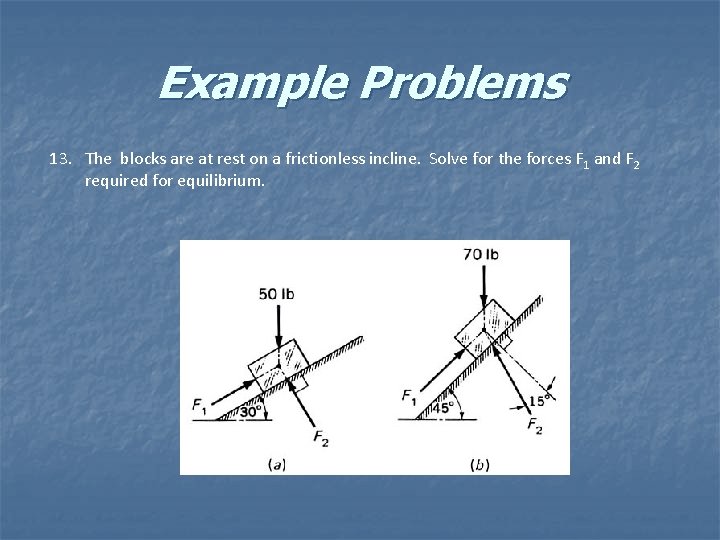 Example Problems

13. The blocks are at rest on a frictionless incline. Solve for the forces $F_1$ and $F_2$ required for equilibrium.

50 lb
$F_1$
30°
$F_2$
(a)

70 lb
$F_1$
45°
15°
$F_2$
(b)